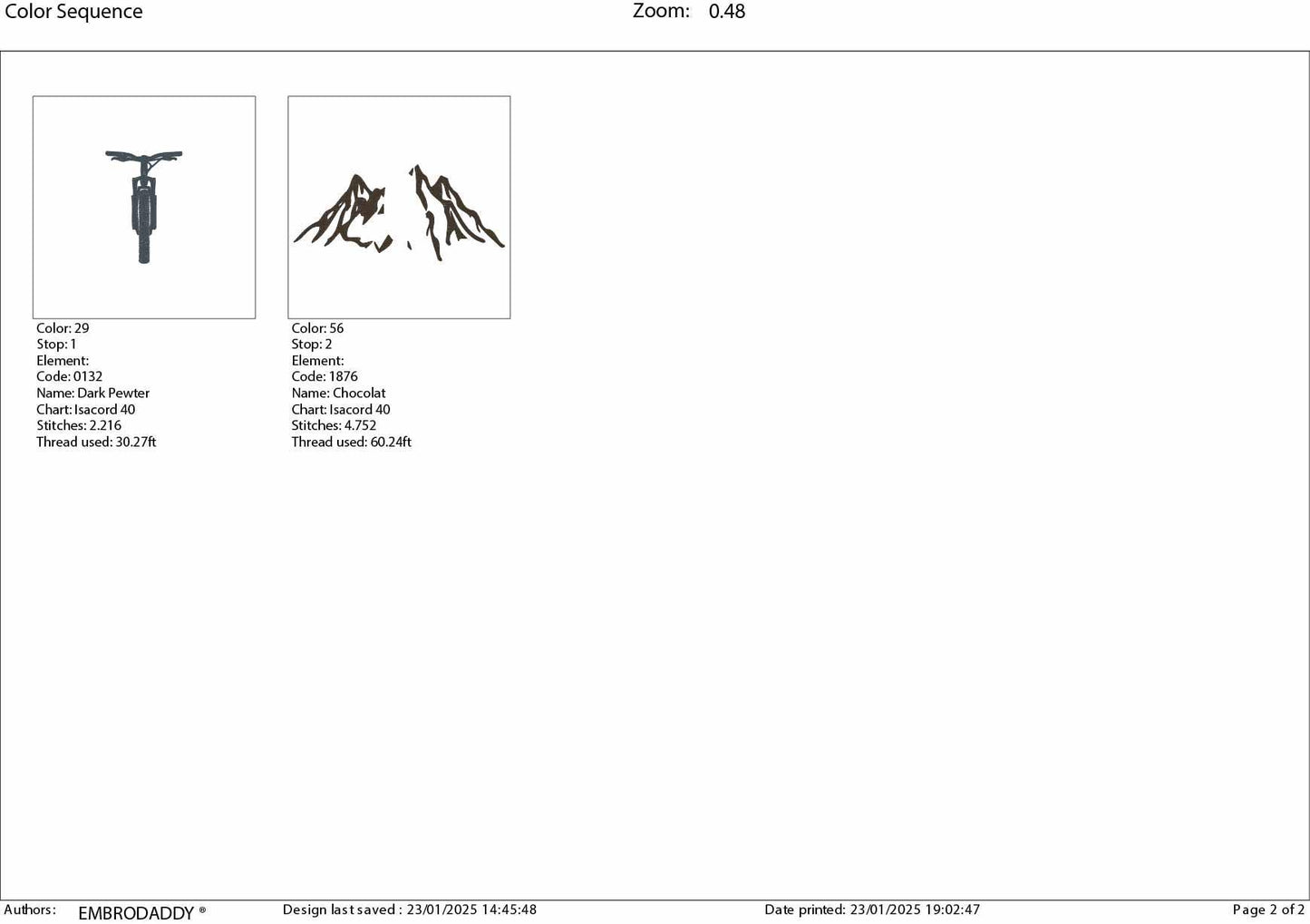 Color Sequence

Zoom: 0.48

Color: 29
Stop: 1
Element:
Code: 0132
Name: Dark Pewter
Chart: Isacord 40
Stitches: 2.216
Thread used: 30.27ft

Color: 56
Stop: 2
Element:
Code: 1876
Name: Chocolat
Chart: Isacord 40
Stitches: 4.752
Thread used: 60.24ft

Authors: EMBRODADDY ®

Design last saved : 23/01/2025 14:45:48

Date printed: 23/01/2025 19:02:47

Page 2 of 2